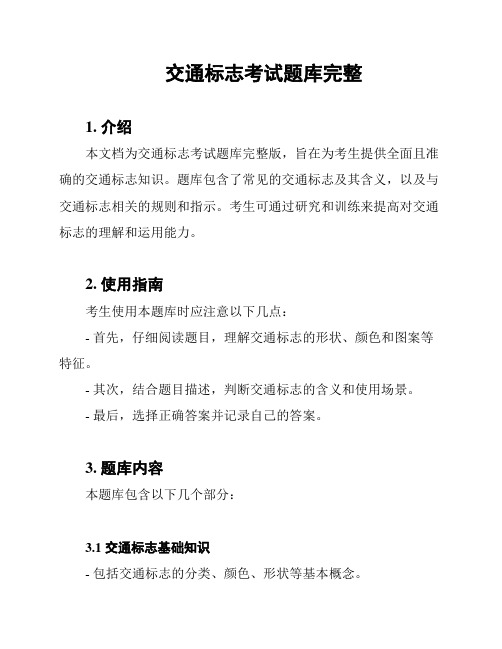 交通标志考试题库完整

1. 介绍

本文档为交通标志考试题库完整版，旨在为考生提供全面且准确的交通标志知识。题库包含了常见的交通标志及其含义，以及与交通标志相关的规则和指示。考生可通过研究和训练来提高对交通标志的理解和运用能力。

2. 使用指南

考生使用本题库时应注意以下几点：

- 首先，仔细阅读题目，理解交通标志的形状、颜色和图案等特征。

- 其次，结合题目描述，判断交通标志的含义和使用场景。

- 最后，选择正确答案并记录自己的答案。

3. 题库内容

本题库包含以下几个部分：

3.1 交通标志基础知识

- 包括交通标志的分类、颜色、形状等基本概念。